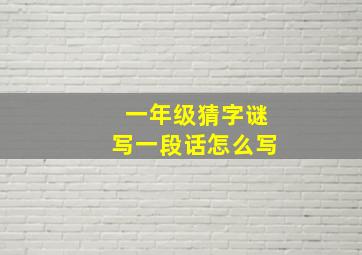 一年级猜字谜
写一段话怎么写